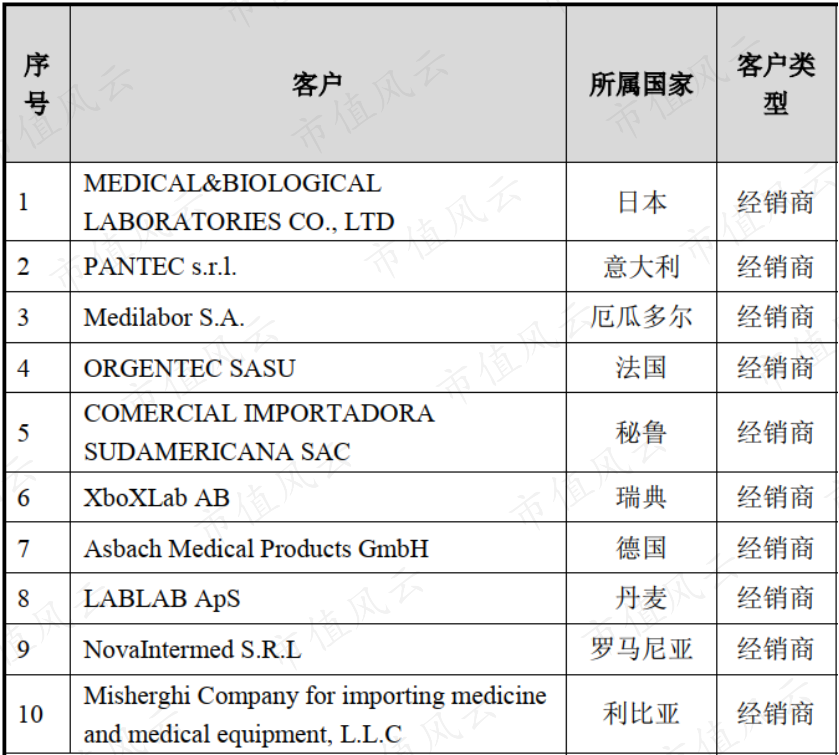 | 序号 | 客户 | 所属国家 | 客户类型 |
|---|---|---|---|
| 1 | MEDICAL&BIOLOGICAL LABORATORIES CO., LTD | 日本 | 经销商 |
| 2 | PANTEC s.r.l. | 意大利 | 经销商 |
| 3 | Medilabor S.A. | 厄瓜多尔 | 经销商 |
| 4 | ORGENTEC SASU | 法国 | 经销商 |
| 5 | COMERCIAL IMPORTADORA SUDAMERICANA SAC | 秘鲁 | 经销商 |
| 6 | XboXLab AB | 瑞典 | 经销商 |
| 7 | Asbach Medical Products GmbH | 德国 | 经销商 |
| 8 | LABLAB ApS | 丹麦 | 经销商 |
| 9 | NovaIntermed S.R.L | 罗马尼亚 | 经销商 |
| 10 | Misherghi Company for importing medicine and medical equipment, L.L.C | 利比亚 | 经销商 |

市值风云